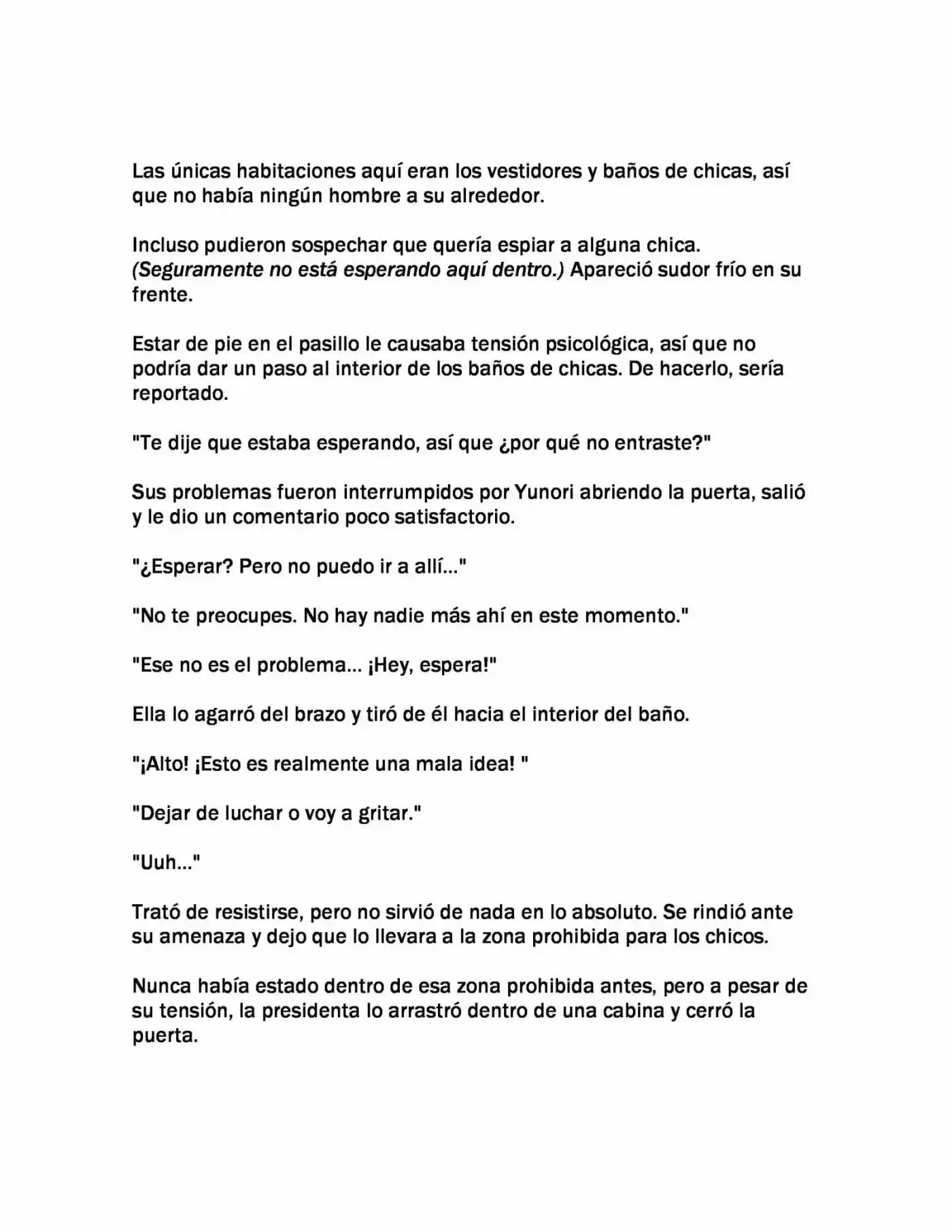 Las únicas habitaciones aquí eran los vestidores y baños de chicas, así que no había ningún hombre a su alrededor.

Incluso pudieron sospechar que quería espiar a alguna chica. (Seguramente no está esperando aquí dentro.) Apareció sudor frío en su frente.

Estar de pie en el pasillo le causaba tensión psicológica, así que no podría dar un paso al interior de los baños de chicas. De hacerlo, sería reportado.

"Te dije que estaba esperando, así que ¿por qué no entraste?"

Sus problemas fueron interrumpidos por Yunori abriendo la puerta, salió y le dio un comentario poco satisfactorio.

"¿Esperar? Pero no puedo ir a allí..."

"No te preocupes. No hay nadie más ahí en este momento."

"Ese no es el problema... ¡Hey, espera!"

Ella lo agarró del brazo y tiró de él hacia el interior del baño.

"¡Alto! ¡Esto es realmente una mala idea! "

"Dejar de luchar o voy a gritar."

"Uuh..."

Trató de resistirse, pero no sirvió de nada en lo absoluto. Se rindió ante su amenaza y dejo que lo llevara a la zona prohibida para los chicos.

Nunca había estado dentro de esa zona prohibida antes, pero a pesar de su tensión, la presidenta lo arrastró dentro de una cabina y cerró la puerta.